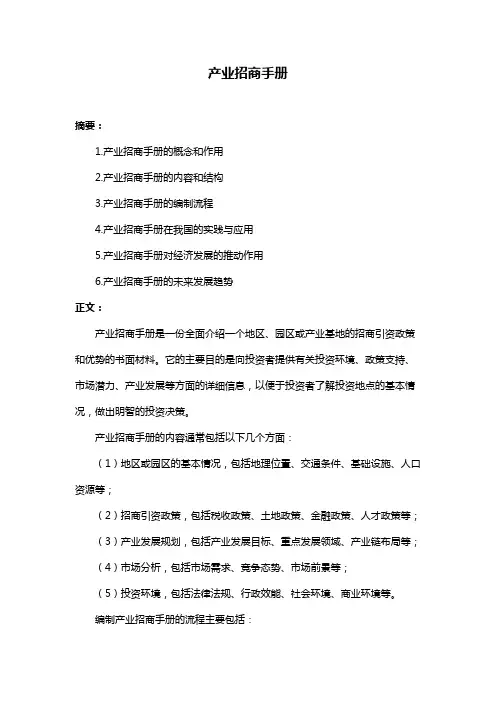 产业招商手册

摘要：

1.产业招商手册的概念和作用

2.产业招商手册的内容和结构

3.产业招商手册的编制流程

4.产业招商手册在我国的实践与应用

5.产业招商手册对经济发展的推动作用

6.产业招商手册的未来发展趋势

正文：

产业招商手册是一份全面介绍一个地区、园区或产业基地的招商引资政策和优势的书面材料。它的主要目的是向投资者提供有关投资环境、政策支持、市场潜力、产业发展等方面的详细信息，以便于投资者了解投资地点的基本情况，做出明智的投资决策。

产业招商手册的内容通常包括以下几个方面：

（1）地区或园区的基本情况，包括地理位置、交通条件、基础设施、人口资源等；

（2）招商引资政策，包括税收政策、土地政策、金融政策、人才政策等；

（3）产业发展规划，包括产业发展目标、重点发展领域、产业链布局等；

（4）市场分析，包括市场需求、竞争态势、市场前景等；

（5）投资环境，包括法律法规、行政效能、社会环境、商业环境等。

编制产业招商手册的流程主要包括：